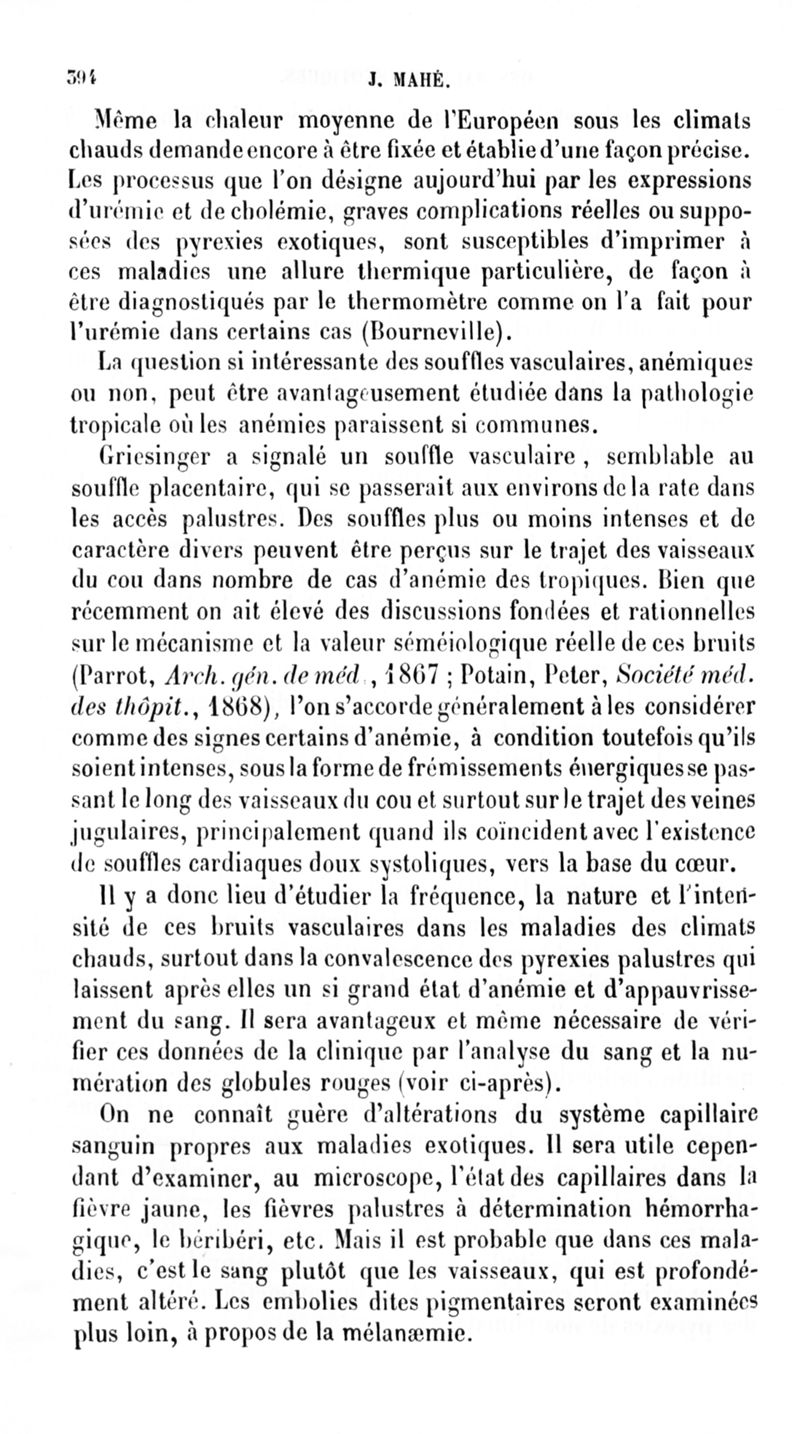 394 J. MAHÉ.

Même la chaleur moyenne de l'Européen sous les climats chauds demande encore à être fixée et établie d'une façon précise. Les processus que l'on désigne aujourd'hui par les expressions d'urémie et de cholémie, graves complications réelles ou supposées des pyrexies exotiques, sont susceptibles d'imprimer à ces maladies une allure thermique particulière, de façon à être diagnostiqués par le thermomètre comme on l'a fait pour l'urémie dans certains cas (Bourneville).

La question si intéressante des souffles vasculaires, anémiques ou non, peut être avantageusement étudiée dans la pathologie tropicale où les anémies paraissent si communes.

Griesinger a signalé un souffle vasculaire, semblable au souffle placentaire, qui se passerait aux environs de la rate dans les accès palustres. Des souffles plus ou moins intenses et de caractère divers peuvent être perçus sur le trajet des vaisseaux du cou dans nombre de cas d'anémie des tropiques. Bien que récemment on ait élevé des discussions fondées et rationnelles sur le mécanisme et la valeur séméiologique réelle de ces bruits (Parrot, Arch. gén. de méd., 1867 ; Potain, Peter, Société méd. des thôpit., 1868), l'on s'accorde généralement à les considérer comme des signes certains d'anémie, à condition toutefois qu'ils soient intenses, sous la forme de frémissements énergiques se passant le long des vaisseaux du cou et surtout sur le trajet des veines jugulaires, principalement quand ils coïncident avec l'existence de souffles cardiaques doux systoliques, vers la base du cœur.

Il y a donc lieu d'étudier la fréquence, la nature et l'intensité de ces bruits vasculaires dans les maladies des climats chauds, surtout dans la convalescence des pyrexies palustres qui laissent après elles un si grand état d'anémie et d'appauvrissement du sang. Il sera avantageux et même nécessaire de vérifier ces données de la clinique par l'analyse du sang et la numération des globules rouges (voir ci-après).

On ne connaît guère d'altérations du système capillaire sanguin propres aux maladies exotiques. Il sera utile cependant d'examiner, au microscope, l'état des capillaires dans la fièvre jaune, les fièvres palustres à détermination hémorrhagique, le béribéri, etc. Mais il est probable que dans ces maladies, c'est le sang plutôt que les vaisseaux, qui est profondément altéré. Les embolies dites pigmentaires seront examinées plus loin, à propos de la mélanæmie.